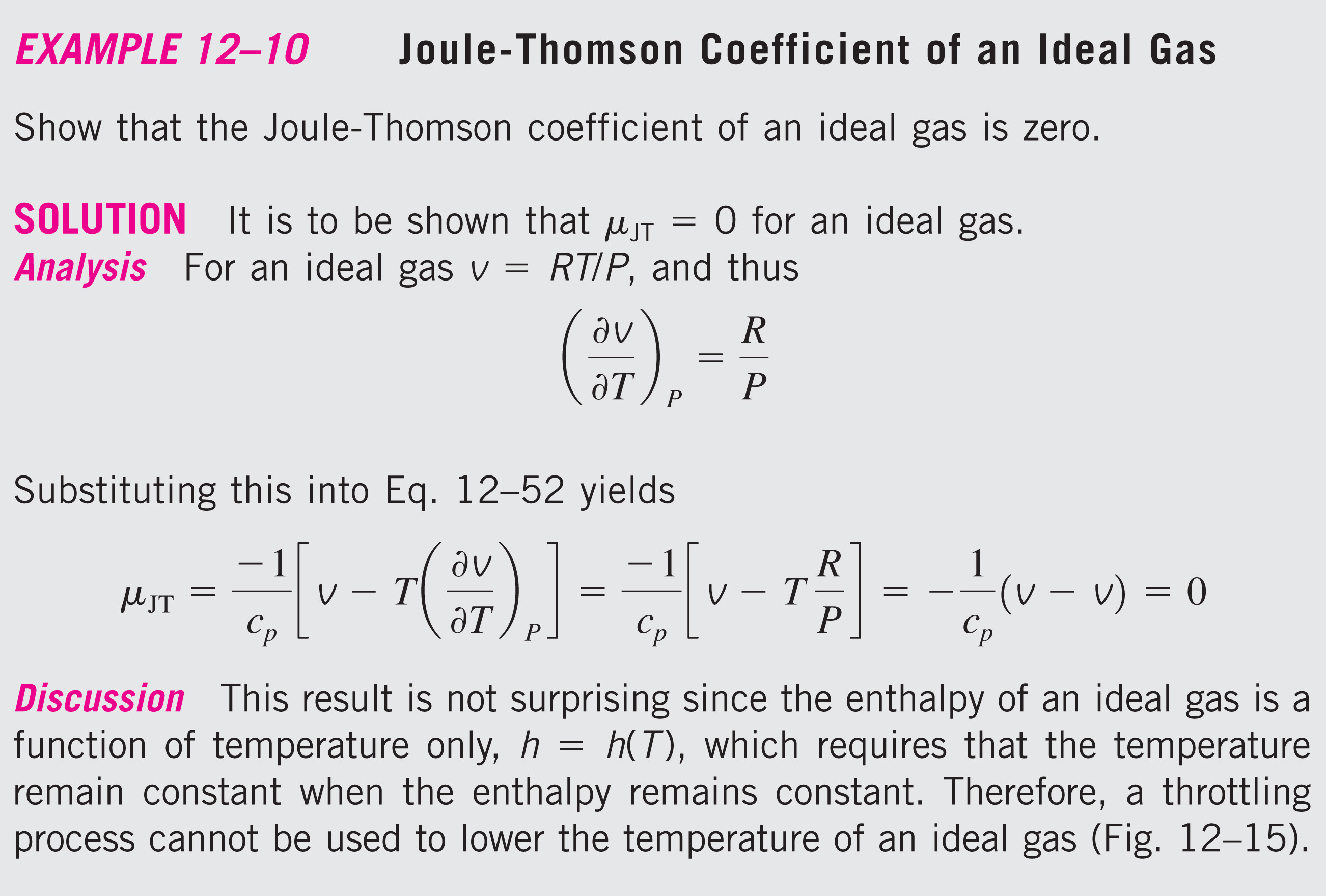 EXAMPLE 12–10 Joule-Thomson Coefficient of an Ideal Gas

Show that the Joule-Thomson coefficient of an ideal gas is zero.

SOLUTION It is to be shown that $\mu_{JT} = 0$ for an ideal gas.

Analysis For an ideal gas $v = RT/P$, and thus

$\left(\frac{\partial v}{\partial T}\right)_P = \frac{R}{P}$

Substituting this into Eq. 12–52 yields

$\mu_{JT} = \frac{-1}{c_p}\left[v - T\left(\frac{\partial v}{\partial T}\right)_P\right] = \frac{-1}{c_p}\left[v - T\frac{R}{P}\right] = -\frac{1}{c_p}(v - v) = 0$

Discussion This result is not surprising since the enthalpy of an ideal gas is a function of temperature only, $h = h(T)$, which requires that the temperature remain constant when the enthalpy remains constant. Therefore, a throttling process cannot be used to lower the temperature of an ideal gas (Fig. 12–15).